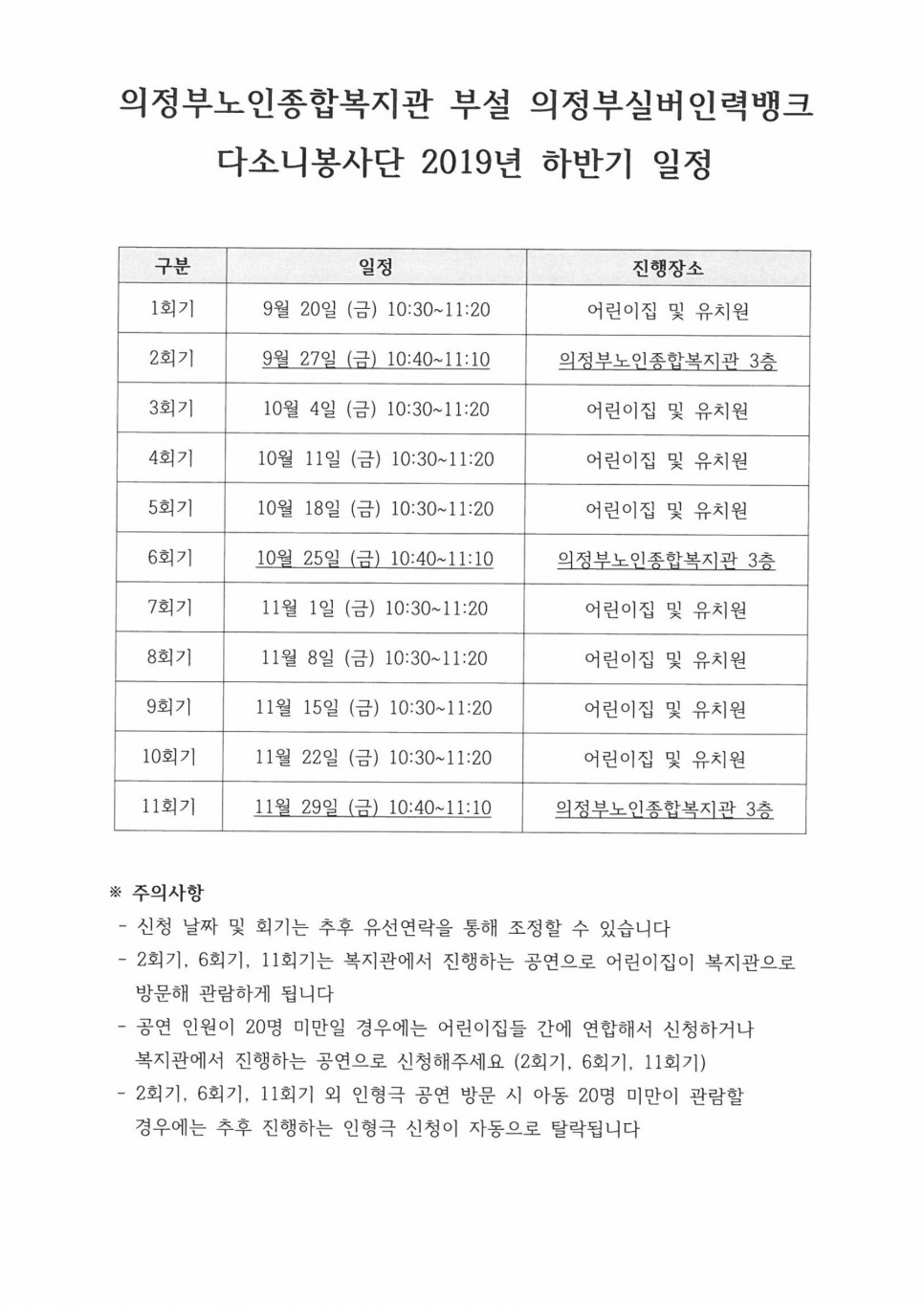 의정부노인종합복지관 부설 의정부실버인력뱅크

다소니봉사단 2019년 하반기 일정

| 구분 | 일정 | 진행장소 |
|---|---|---|
| 1회기 | 9월 20일 (금) 10:30~11:20 | 어린이집 및 유치원 |
| 2회기 | 9월 27일 (금) 10:40~11:10 | 의정부노인종합복지관 3층 |
| 3회기 | 10월 4일 (금) 10:30~11:20 | 어린이집 및 유치원 |
| 4회기 | 10월 11일 (금) 10:30~11:20 | 어린이집 및 유치원 |
| 5회기 | 10월 18일 (금) 10:30~11:20 | 어린이집 및 유치원 |
| 6회기 | 10월 25일 (금) 10:40~11:10 | 의정부노인종합복지관 3층 |
| 7회기 | 11월 1일 (금) 10:30~11:20 | 어린이집 및 유치원 |
| 8회기 | 11월 8일 (금) 10:30~11:20 | 어린이집 및 유치원 |
| 9회기 | 11월 15일 (금) 10:30~11:20 | 어린이집 및 유치원 |
| 10회기 | 11월 22일 (금) 10:30~11:20 | 어린이집 및 유치원 |
| 11회기 | 11월 29일 (금) 10:40~11:10 | 의정부노인종합복지관 3층 |

※ 주의사항

- 신청 날짜 및 회기는 추후 유선연락을 통해 조정할 수 있습니다
- 2회기, 6회기, 11회기는 복지관에서 진행하는 공연으로 어린이집이 복지관으로 방문해 관람하게 됩니다
- 공연 인원이 20명 미만일 경우에는 어린이집들 간에 연합해서 신청하거나 복지관에서 진행하는 공연으로 신청해주세요 (2회기, 6회기, 11회기)
- 2회기, 6회기, 11회기 외 인형극 공연 방문 시 아동 20명 미만이 관람할 경우에는 추후 진행하는 인형극 신청이 자동으로 탈락됩니다